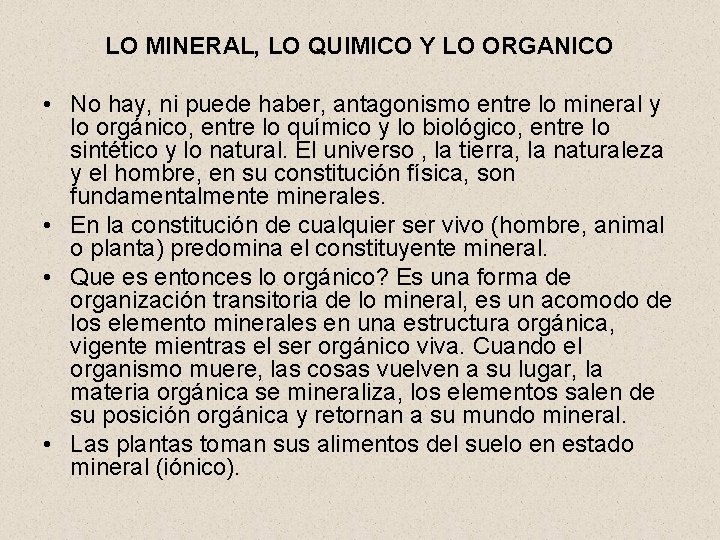 LO MINERAL, LO QUIMICO Y LO ORGANICO

• No hay, ni puede haber, antagonismo entre lo mineral y lo orgánico, entre lo químico y lo biológico, entre lo sintético y lo natural. El universo , la tierra, la naturaleza y el hombre, en su constitución física, son fundamentalmente minerales.
• En la constitución de cualquier ser vivo (hombre, animal o planta) predomina el constituyente mineral.
• Que es entonces lo orgánico? Es una forma de organización transitoria de lo mineral, es un acomodo de los elemento minerales en una estructura orgánica, vigente mientras el ser orgánico viva. Cuando el organismo muere, las cosas vuelven a su lugar, la materia orgánica se mineraliza, los elementos salen de su posición orgánica y retornan a su mundo mineral.
• Las plantas toman sus alimentos del suelo en estado mineral (iónico).